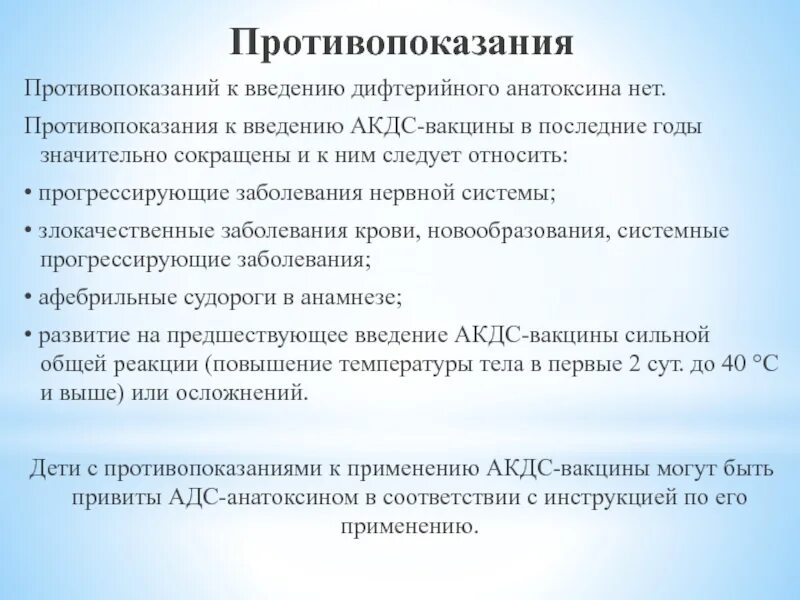 Противопоказания

Противопоказаний к введению дифтерийного анатоксина нет.

Противопоказания к введению АКДС-вакцины в последние годы значительно сокращены и к ним следует относить:

• прогрессирующие заболевания нервной системы;

• злокачественные заболевания крови, новообразования, системные прогрессирующие заболевания;

• афебрильные судороги в анамнезе;

• развитие на предшествующее введение АКДС-вакцины сильной общей реакции (повышение температуры тела в первые 2 сут. до 40 °C и выше) или осложнений.

Дети с противопоказаниями к применению АКДС-вакцины могут быть привиты АДС-анатоксином в соответствии с инструкцией по его применению.